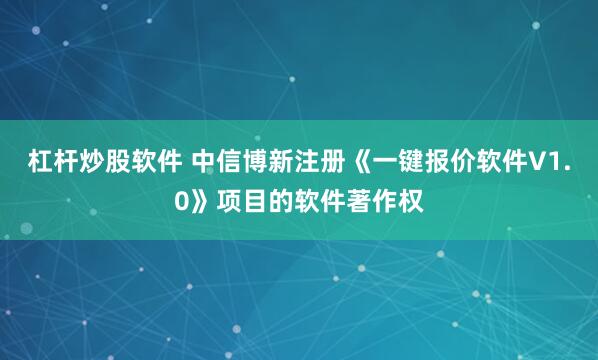 杠杆炒股软件 中信博新注册《一键报价软件V1.0》项目的软件著作权